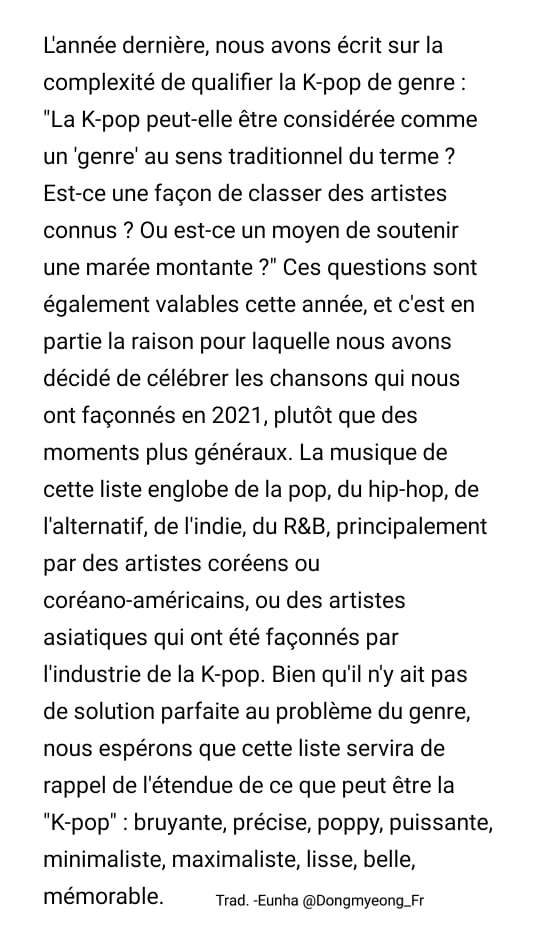 L'année dernière, nous avons écrit sur la complexité de qualifier la K-pop de genre : "La K-pop peut-elle être considérée comme un 'genre' au sens traditionnel du terme ? Est-ce une façon de classer des artistes connus ? Ou est-ce un moyen de soutenir une marée montante ?" Ces questions sont également valables cette année, et c'est en partie la raison pour laquelle nous avons décidé de célébrer les chansons qui nous ont façonnés en 2021, plutôt que des moments plus généraux. La musique de cette liste englobe de la pop, du hip-hop, de l'alternatif, de l'indie, du R&B, principalement par des artistes coréens ou coréano-américains, ou des artistes asiatiques qui ont été façonnés par l'industrie de la K-pop. Bien qu'il n'y ait pas de solution parfaite au problème du genre, nous espérons que cette liste servira de rappel de l'étendue de ce que peut être la "K-pop" : bruyante, précise, poppy, puissante, minimaliste, maximaliste, lisse, belle, mémorable.

Trad. -Eunha @Dongmyeong_Fr